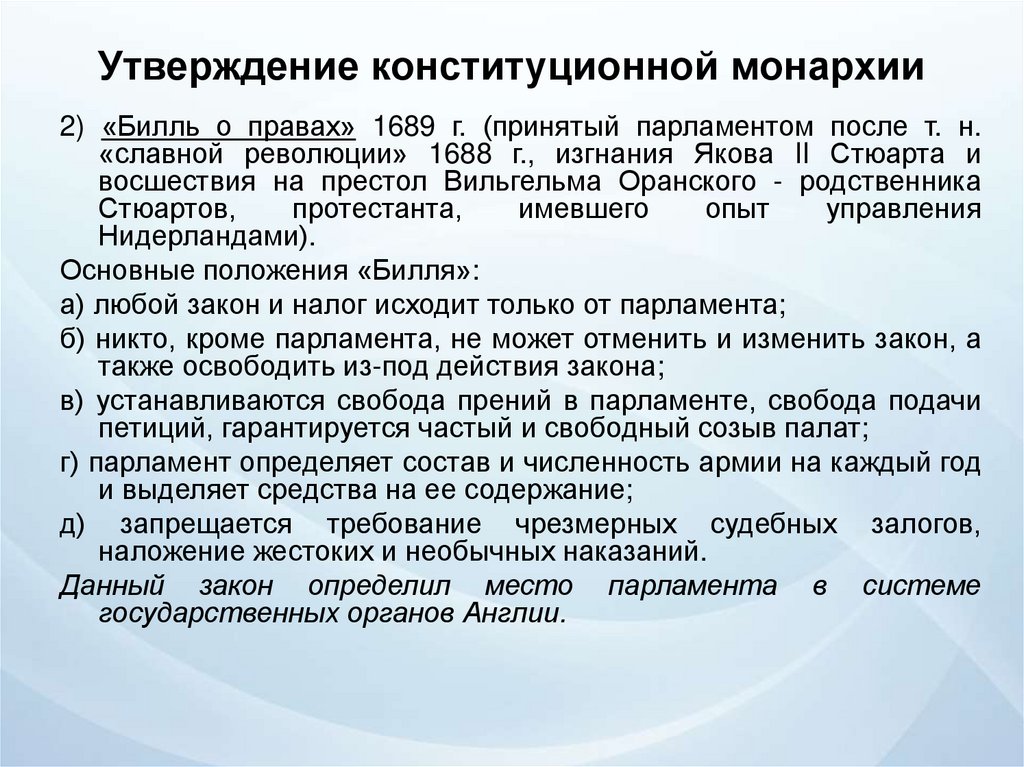 Утверждение конституционной монархии

2) «Билль о правах» 1689 г. (принятый парламентом после т. н. «славной революции» 1688 г., изгнания Якова II Стюарта и восшествия на престол Вильгельма Оранского - родственника Стюартов, протестанта, имевшего опыт управления Нидерландами).

Основные положения «Билля»:

а) любой закон и налог исходит только от парламента;

б) никто, кроме парламента, не может отменить и изменить закон, а также освободить из-под действия закона;

в) устанавливаются свобода прений в парламенте, свобода подачи петиций, гарантируется частый и свободный созыв палат;

г) парламент определяет состав и численность армии на каждый год и выделяет средства на ее содержание;

д) запрещается требование чрезмерных судебных залогов, наложение жестоких и необычных наказаний.

Данный закон определил место парламента в системе государственных органов Англии.